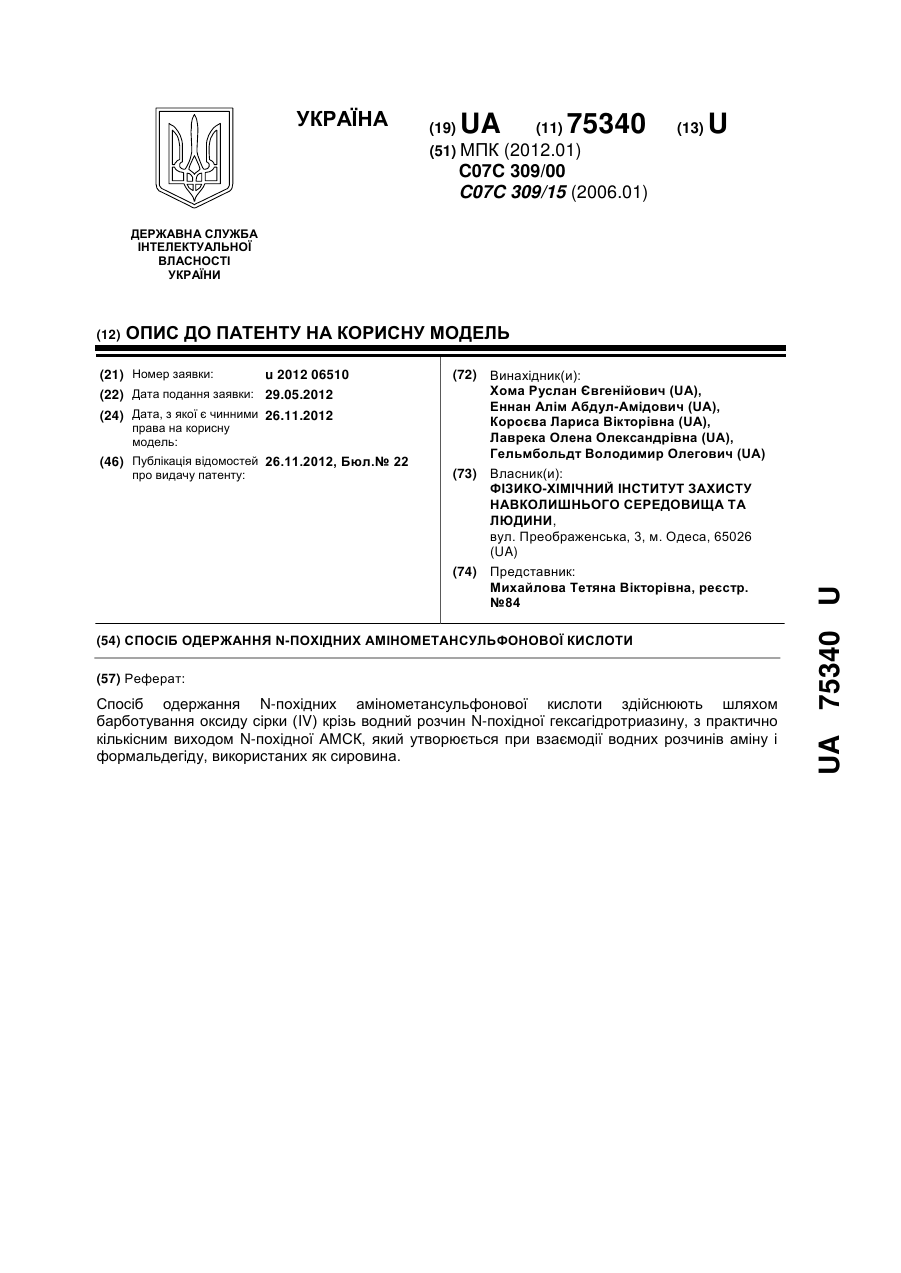 УКРАЇНА

(19) UA (11) 75340 (13) U

(51) МПК (2012.01)
C07C 309/00
C07C 309/15 (2006.01)

ДЕРЖАВНА СЛУЖБА ІНТЕЛЕКТУАЛЬНОЇ ВЛАСНОСТІ УКРАЇНИ

(12) ОПИС ДО ПАТЕНТУ НА КОРИСНУ МОДЕЛЬ

(21) Номер заявки: u 2012 06510
(22) Дата подання заявки: 29.05.2012
(24) Дата, з якої є чинними права на корисну модель: 26.11.2012
(46) Публікація відомостей про видачу патенту: 26.11.2012, Бюл.№ 22

(72) Винахідник(и):
Хома Руслан Євгенійович (UA),
Еннан Алім Абдул-Амідович (UA),
Короєва Лариса Вікторівна (UA),
Лаврека Олена Олександрівна (UA),
Гельмбольдт Володимир Олегович (UA)

(73) Власник(и):
ФІЗИКО-ХІМІЧНИЙ ІНСТИТУТ ЗАХИСТУ НАВКОЛИШНЬОГО СЕРЕДОВИЩА ТА ЛЮДИНИ,
вул. Преображенська, 3, м. Одеса, 65026 (UA)

(74) Представник:
Михайлова Тетяна Вікторівна, реєстр. №84

(54) СПОСІБ ОДЕРЖАННЯ N-ПОХІДНИХ АМІНОМЕТАНСУЛЬФОНОВОЇ КИСЛОТИ

(57) Реферат:

Спосіб одержання N-похідних амінометансульфонової кислоти здійснюють шляхом барботування оксиду сірки (IV) крізь водний розчин N-похідної гексагідротриазину, з практично кількісним виходом N-похідної АМСК, який утворюється при взаємодії водних розчинів аміну і формальдегіду, використаних як сировина.

UA 75340 U